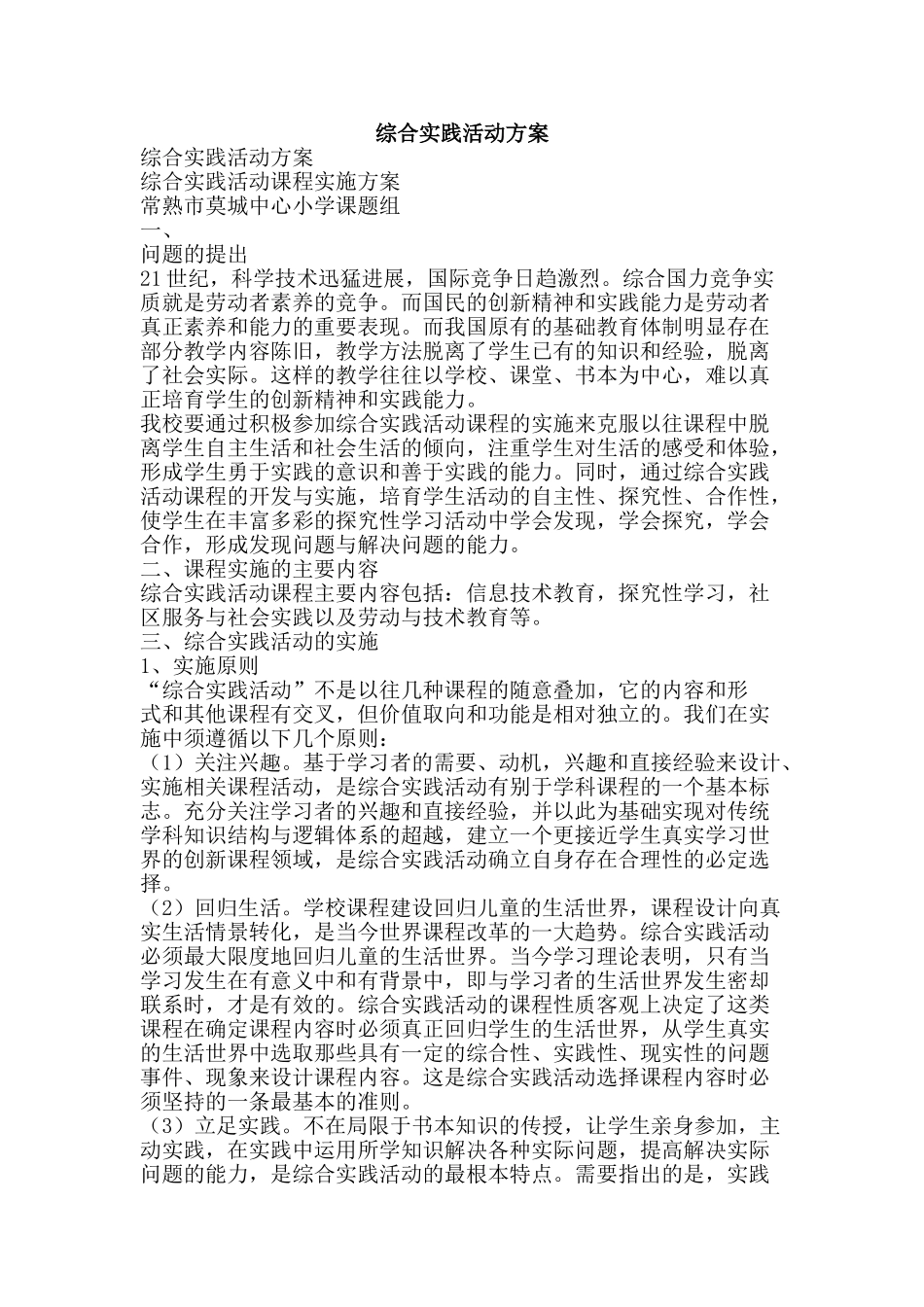 综合实践活动方案

综合实践活动方案
综合实践活动课程实施方案
常熟市莫城中心小学课题组
一、
问题的提出
21世纪，科学技术迅猛进展，国际竞争日趋激烈。综合国力竞争实质就是劳动者素养的竞争。而国民的创新精神和实践能力是劳动者真正素养和能力的重要表现。而我国原有的基础教育体制明显存在部分教学内容陈旧，教学方法脱离了学生已有的知识和经验，脱离了社会实际。这样的教学往往以学校、课堂、书本为中心，难以真正培育学生的创新精神和实践能力。
我校要通过积极参加综合实践活动课程的实施来克服以往课程中脱离学生自主生活和社会生活的倾向，注重学生对生活的感受和体验，形成学生勇于实践的意识和善于实践的能力。同时，通过综合实践活动课程的开发与实施，培育学生活动的自主性、探究性、合作性，使学生在丰富多彩的探究性学习活动中学会发现，学会探究，学会合作，形成发现问题与解决问题的能力。
二、课程实施的主要内容
综合实践活动课程主要内容包括：信息技术教育，探究性学习，社区服务与社会实践以及劳动与技术教育等。
三、综合实践活动的实施
1、实施原则
“综合实践活动”不是以往几种课程的随意叠加，它的内容和形式和其他课程有交叉，但价值取向和功能是相对独立的。我们在实施中须遵循以下几个原则：
（1）关注兴趣。基于学习者的需要、动机，兴趣和直接经验来设计、实施相关课程活动，是综合实践活动有别于学科课程的一个基本标志。充分关注学习者的兴趣和直接经验，并以此为基础实现对传统学科知识结构与逻辑体系的超越，建立一个更接近学生真实学习世界的创新课程领域，是综合实践活动确立自身存在合理性的必定选择。
（2）回归生活。学校课程建设回归儿童的生活世界，课程设计向真实生活情景转化，是当今世界课程改革的一大趋势。综合实践活动必须最大限度地回归儿童的生活世界。当今学习理论表明，只有当学习发生在有意义中和有背景中，即与学习者的生活世界发生密却联系时，才是有效的。综合实践活动的课程性质客观上决定了这类课程在确定课程内容时必须真正回归学生的生活世界，从学生真实的生活世界中选取那些具有一定的综合性、实践性、现实性的问题事件、现象来设计课程内容。这是综合实践活动选择课程内容时必须坚持的一条最基本的准则。
（3）立足实践。不在局限于书本知识的传授，让学生亲身参加，主动实践，在实践中运用所学知识解决各种实际问题，提高解决实际问题的能力，是综合实践活动的最根本特点。需要指出的是，实践